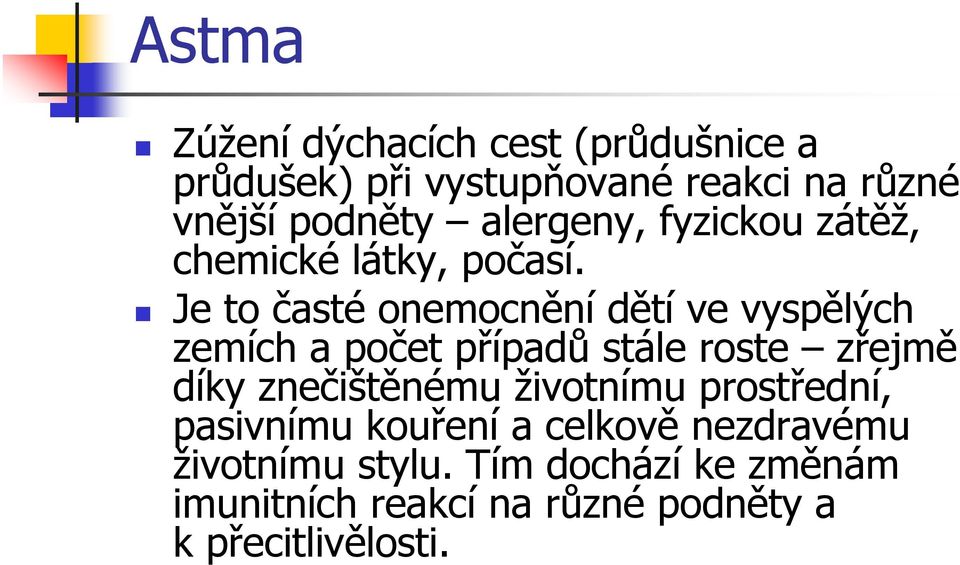 Astma

Zúžení dýchacích cest (průdušnice a průdušek) při vystupňované reakci na různé vnější podněty – alergeny, fyzickou zátěž, chemické látky, počasí.

Je to časté onemocnění dětí ve vyspělých zemích a počet případů stále roste – zřejmě díky znečištěnému životnímu prostřední, pasivnímu kouření a celkově nezdravému životnímu stylu. Tím dochází ke změnám imunitních reakcí na různé podněty a k přecitlivělosti.